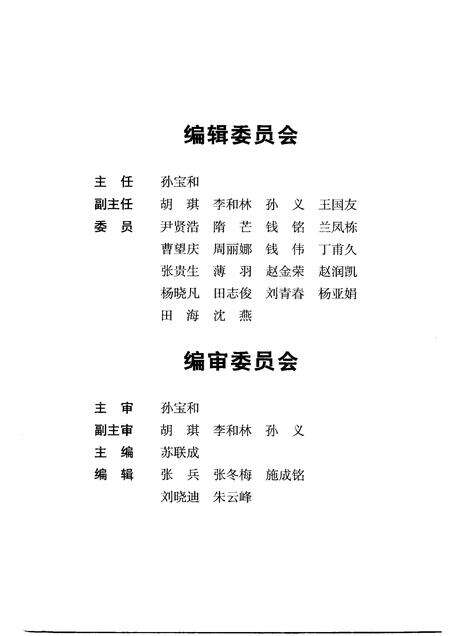 编辑委员会

主 任 孙宝和

副主任 胡 琪 李和林 孙 义 王国友

委 员 尹贤浩 隋 芒 钱 铭 兰凤栋
曹望庆 周丽娜 钱 伟 丁甫久
张贵生 薄 羽 赵金荣 赵润凯
杨晓凡 田志俊 刘青春 杨亚娟
田 海 沈 燕

编审委员会

主 审 孙宝和

副主审 胡 琪 李和林 孙 义

主 编 苏联成

编 辑 张 兵 张冬梅 施成铭
刘晓迪 朱云峰